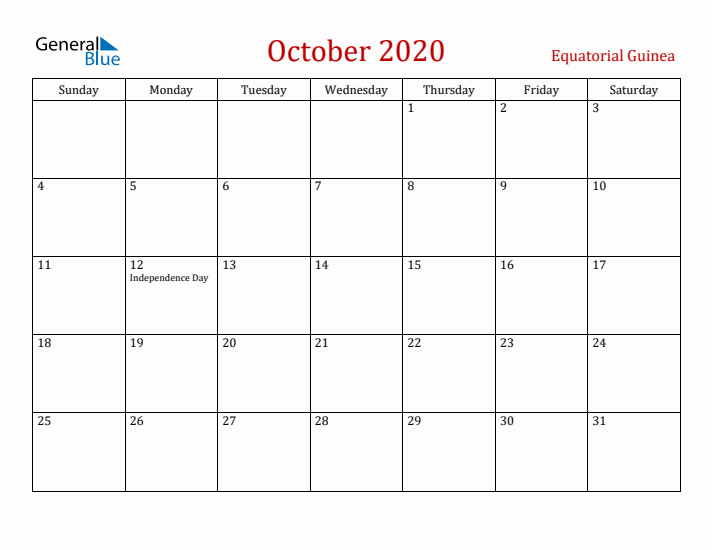 General Blue

October 2020

Equatorial Guinea

| Sunday | Monday | Tuesday | Wednesday | Thursday | Friday | Saturday |
|---|---|---|---|---|---|---|
| | | | | 1 | 2 | 3 |
| 4 | 5 | 6 | 7 | 8 | 9 | 10 |
| 11 | 12 Independence Day | 13 | 14 | 15 | 16 | 17 |
| 18 | 19 | 20 | 21 | 22 | 23 | 24 |
| 25 | 26 | 27 | 28 | 29 | 30 | 31 |